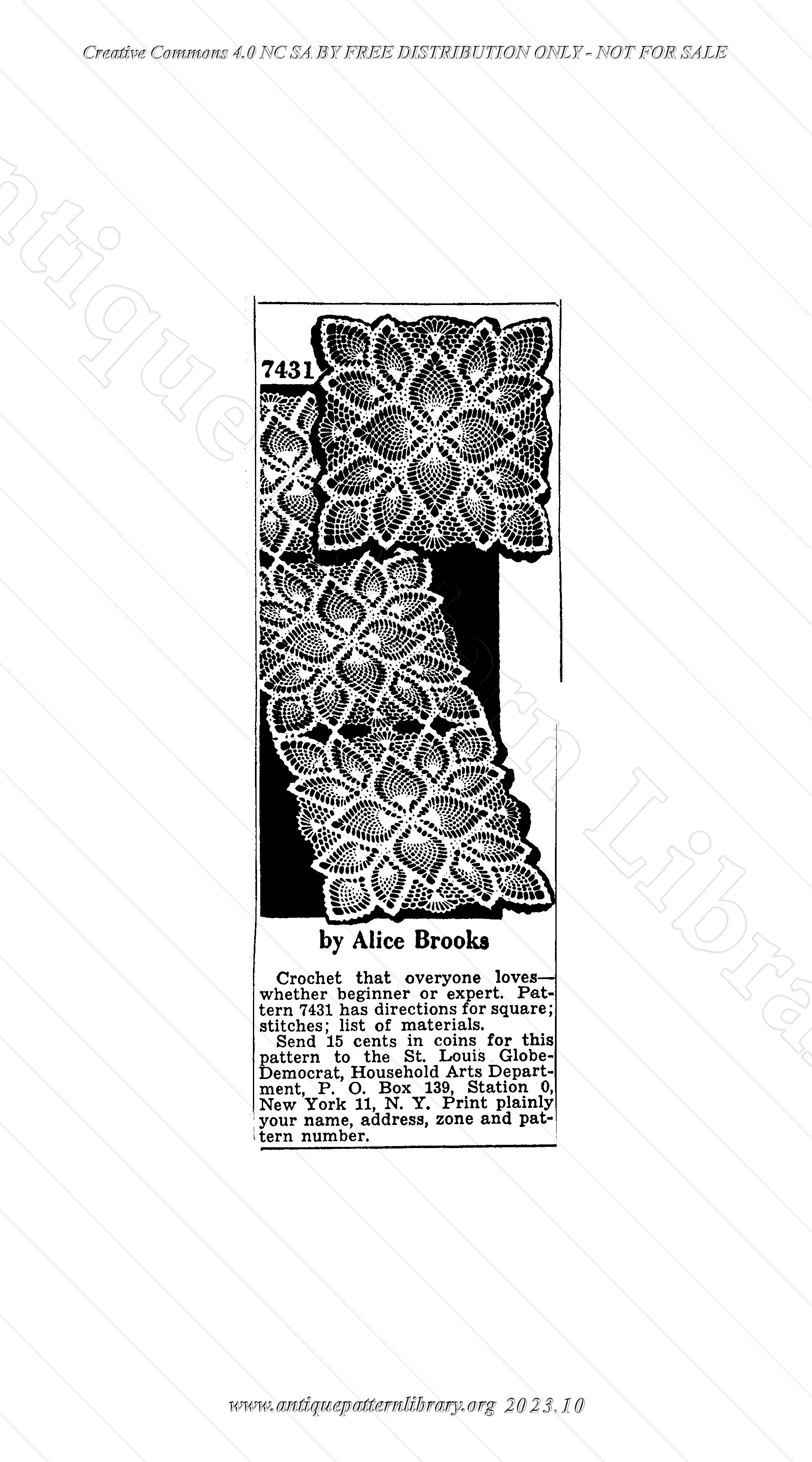 Creative Commons 4.0 NC SA BY FREE DISTRIBUTION ONLY - NOT FOR SALE

7431

by Alice Brooks

Crochet that overyone loves—whether beginner or expert. Pattern 7431 has directions for square; stitches; list of materials.

Send 15 cents in coins for this pattern to the St. Louis Globe-Democrat, Household Arts Department, P. O. Box 139, Station 0, New York 11, N. Y. Print plainly your name, address, zone and pattern number.

www.antiquepatternlibrary.org 2023.10

Antique Pattern Library